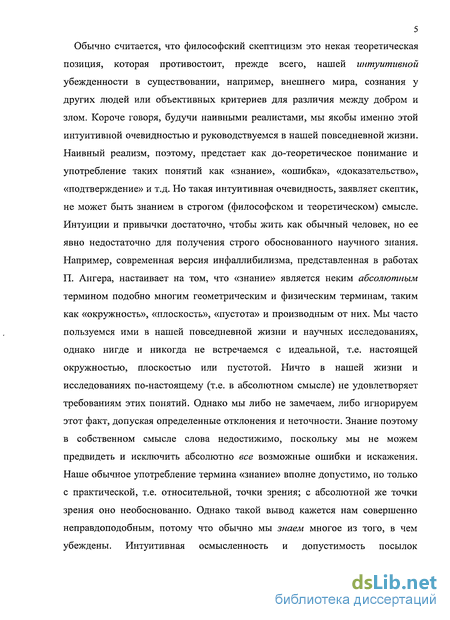 5

Обычно считается, что философский скептицизм это некая теоретическая позиция, которая противостоит, прежде всего, нашей интуитивной убежденности в существовании, например, внешнего мира, сознания у других людей или объективных критериев для различия между добром и злом. Короче говоря, будучи наивными реалистами, мы якобы именно этой интуитивной очевидностью и руководствуемся в нашей повседневной жизни. Наивный реализм, поэтому, предстает как до-теоретическое понимание и употребление таких понятий как «знание», «ошибка», «доказательство», «подтверждение» и т.д. Но такая интуитивная очевидность, заявляет скептик, не может быть знанием в строгом (философском и теоретическом) смысле. Интуиции и привычки достаточно, чтобы жить как обычный человек, но ее явно недостаточно для получения строго обоснованного научного знания. Например, современная версия инфаллибилизма, представленная в работах П. Ангера, настаивает на том, что «знание» является неким абсолютным термином подобно многим геометрическим и физическим терминам, таким как «окружность», «плоскость», «пустота» и производным от них. Мы часто пользуемся ими в нашей повседневной жизни и научных исследованиях, однако нигде и никогда не встречаемся с идеальной, т.е. настоящей окружностью, плоскостью или пустотой. Ничто в нашей жизни и исследованиях по-настоящему (т.е. в абсолютном смысле) не удовлетворяет требованиям этих понятий. Однако мы либо не замечаем, либо игнорируем этот факт, допуская определенные отклонения и неточности. Знание поэтому в собственном смысле слова недостижимо, поскольку мы не можем предвидеть и исключить абсолютно все возможные ошибки и искажения. Наше обычное употребление термина «знание» вполне допустимо, но только с практической, т.е. относительной, точки зрения; с абсолютной же точки зрения оно необоснованно. Однако такой вывод кажется нам совершенно неправдоподобным, потому что обычно мы знаем многое из того, в чем убеждены. Интуитивная осмысленность и допустимость посылок

dsLib.net
библиотека диссертаций